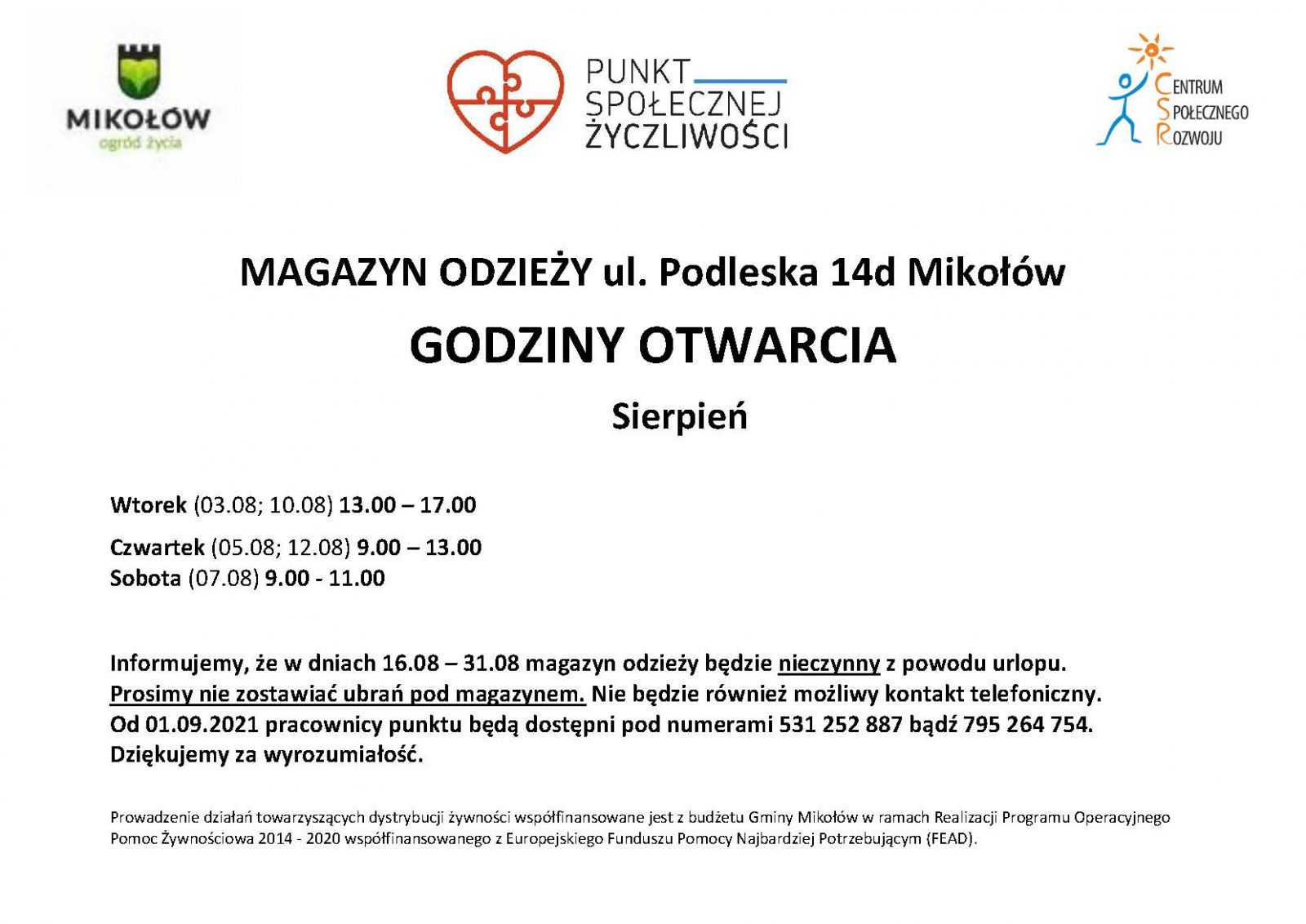 MIKOŁÓW
ogród życia

PUNKT SPOŁECZNEJ ŻYCZLIWOŚCI

CENTRUM SPOŁECZNEGO ROZWOJU

MAGAZYN ODZIEŻY ul. Podleska 14d Mikołów

GODZINY OTWARCIA

Sierpień

Wtorek (03.08; 10.08) 13.00 – 17.00

Czwartek (05.08; 12.08) 9.00 – 13.00
Sobota (07.08) 9.00 - 11.00

Informujemy, że w dniach 16.08 – 31.08 magazyn odzieży będzie nieczynny z powodu urlopu. Prosimy nie zostawiać ubrań pod magazynem. Nie będzie również możliwy kontakt telefoniczny. Od 01.09.2021 pracownicy punktu będą dostępni pod numerami 531 252 887 bądź 795 264 754. Dziękujemy za wyrozumiałość.

Prowadzenie działań towarzyszących dystrybucji żywności współfinansowane jest z budżetu Gminy Mikołów w ramach Realizacji Programu Operacyjnego Pomoc Żywnościowa 2014 - 2020 współfinansowanego z Europejskiego Funduszu Pomocy Najbardziej Potrzebującym (FEAD).